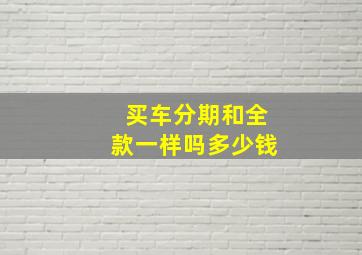 买车分期和全款一样吗多少钱